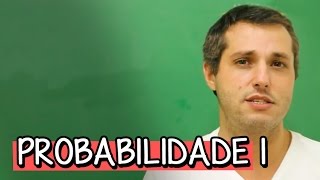 PROBABILIDADE I